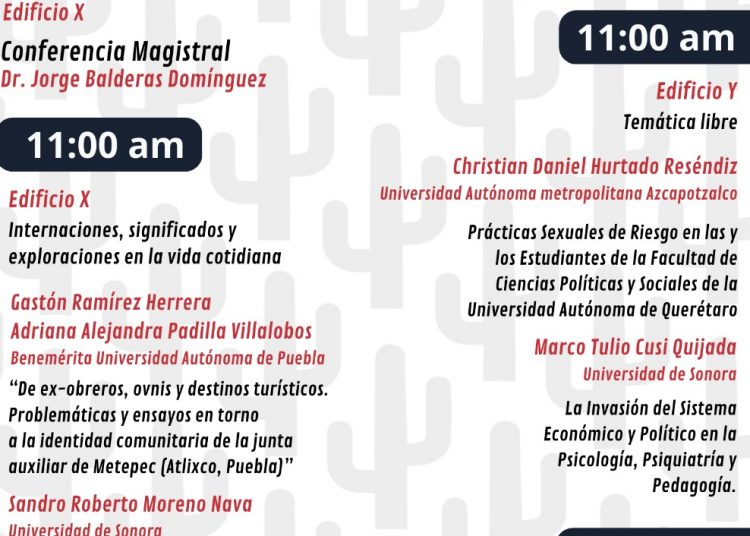 Edificio X

Conferencia Magistral
Dr. Jorge Balderas Domínguez

11:00 am

Edificio X

Internaciones, significados y exploraciones en la vida cotidiana

Gastón Ramírez Herrera
Adriana Alejandra Padilla Villalobos
Benemérita Universidad Autónoma de Puebla

"De ex-obreros, ovnis y destinos turísticos. Problemáticas y ensayos en torno a la identidad comunitaria de la junta auxiliar de Metepec (Atlixco, Puebla)"

Sandro Roberto Moreno Nava
Universidad de Sonora

11:00 am

Edificio Y

Temática libre

Christian Daniel Hurtado Reséndiz
Universidad Autónoma metropolitana Azcapotzalco

Prácticas Sexuales de Riesgo en las y los Estudiantes de la Facultad de Ciencias Políticas y Sociales de la Universidad Autónoma de Querétaro

Marco Tulio Cusi Quijada
Universidad de Sonora

La Invasión del Sistema Económico y Político en la Psicología, Psiquiatría y Pedagogía.